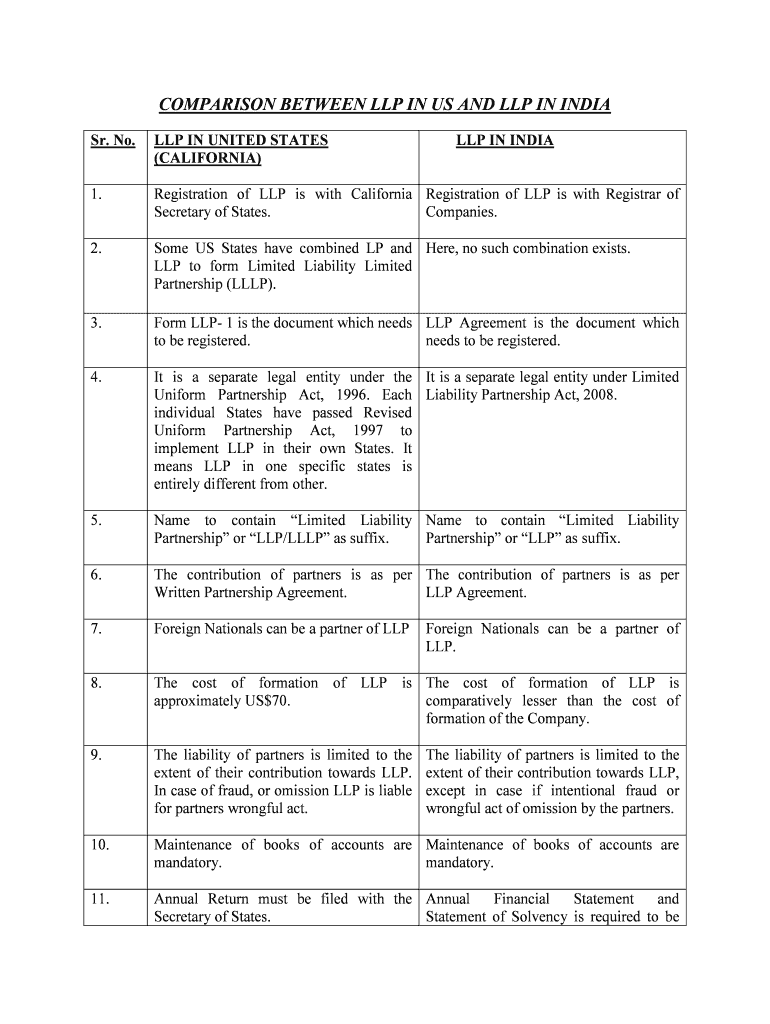 COMPARISON BETWEEN LLP IN US AND LLP IN INDIA

| Sr. No. | LLP IN UNITED STATES (CALIFORNIA) | LLP IN INDIA |
|---|---|---|
| 1. | Registration of LLP is with California Secretary of States. | Registration of LLP is with Registrar of Companies. |
| 2. | Some US States have combined LP and LLP to form Limited Liability Limited Partnership (LLLP). | Here, no such combination exists. |
| 3. | Form LLP- 1 is the document which needs to be registered. | LLP Agreement is the document which needs to be registered. |
| 4. | It is a separate legal entity under the Uniform Partnership Act, 1996. Each individual States have passed Revised Uniform Partnership Act, 1997 to implement LLP in their own States. It means LLP in one specific states is entirely different from other. | It is a separate legal entity under Limited Liability Partnership Act, 2008. |
| 5. | Name to contain “Limited Liability Partnership” or “LLP/LLLP” as suffix. | Name to contain “Limited Liability Partnership” or “LLP” as suffix. |
| 6. | The contribution of partners is as per Written Partnership Agreement. | The contribution of partners is as per LLP Agreement. |
| 7. | Foreign Nationals can be a partner of LLP | Foreign Nationals can be a partner of LLP. |
| 8. | The cost of formation of LLP is approximately US$70. | The cost of formation of LLP is comparatively lesser than the cost of formation of the Company. |
| 9. | The liability of partners is limited to the extent of their contribution towards LLP. In case of fraud, or omission LLP is liable for partners wrongful act. | The liability of partners is limited to the extent of their contribution towards LLP, except in case if intentional fraud or wrongful act of omission by the partners. |
| 10. | Maintenance of books of accounts are mandatory. | Maintenance of books of accounts are mandatory. |
| 11. | Annual Return must be filed with the Secretary of States. | Annual Financial Statement and Statement of Solvency is required to be |